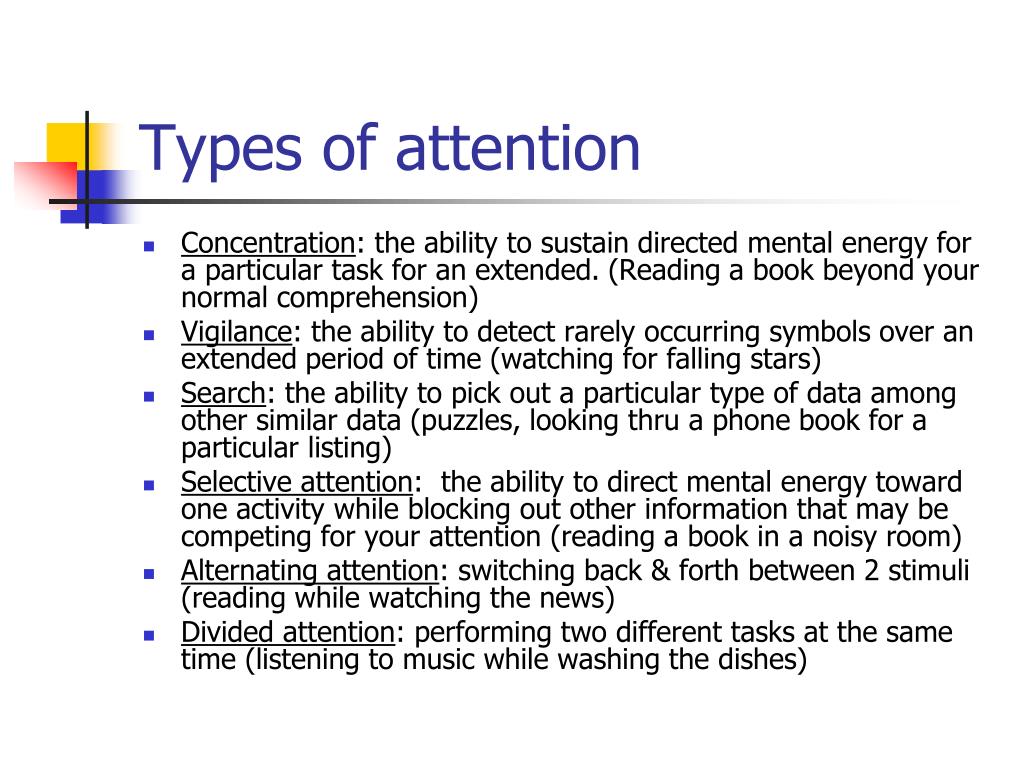 Types of attention

- Concentration: the ability to sustain directed mental energy for a particular task for an extended. (Reading a book beyond your normal comprehension)
- Vigilance: the ability to detect rarely occurring symbols over an extended period of time (watching for falling stars)
- Search: the ability to pick out a particular type of data among other similar data (puzzles, looking thru a phone book for a particular listing)
- Selective attention: the ability to direct mental energy toward one activity while blocking out other information that may be competing for your attention (reading a book in a noisy room)
- Alternating attention: switching back & forth between 2 stimuli (reading while watching the news)
- Divided attention: performing two different tasks at the same time (listening to music while washing the dishes)